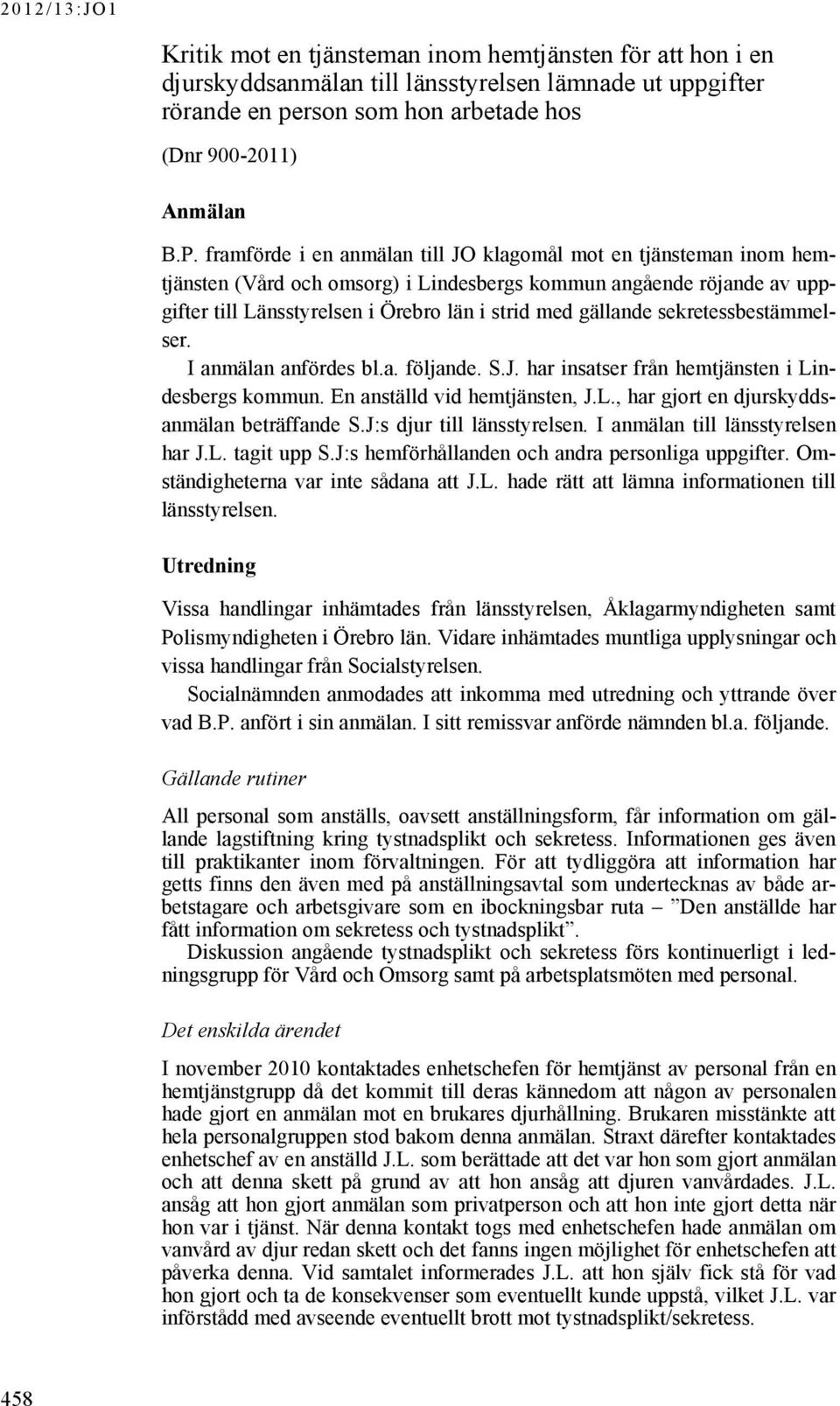 2012/13:JO1

Kritik mot en tjänsteman inom hemtjänsten för att hon i en djurskyddsanmälan till länsstyrelsen lämnade ut uppgifter rörande en person som hon arbetade hos

(Dnr 900-2011)

Anmälan

B.P. framförde i en anmälan till JO klagomål mot en tjänsteman inom hemtjänsten (Vård och omsorg) i Lindesbergs kommun angående röjande av uppgifter till Länsstyrelsen i Örebro län i strid med gällande sekretessbestämmelser.

I anmälan anfördes bl.a. följande. S.J. har insatser från hemtjänsten i Lindesbergs kommun. En anställd vid hemtjänsten, J.L., har gjort en djurskyddsanmälan beträffande S.J:s djur till länsstyrelsen. I anmälan till länsstyrelsen har J.L. tagit upp S.J:s hemförhållanden och andra personliga uppgifter. Omständigheterna var inte sådana att J.L. hade rätt att lämna informationen till länsstyrelsen.

Utredning

Vissa handlingar inhämtades från länsstyrelsen, Åklagarmyndigheten samt Polismyndigheten i Örebro län. Vidare inhämtades muntliga upplysningar och vissa handlingar från Socialstyrelsen.

Socialnämnden anmodades att inkomma med utredning och yttrande över vad B.P. anfört i sin anmälan. I sitt remissvar anförde nämnden bl.a. följande.

Gällande rutiner

All personal som anställs, oavsett anställningsform, får information om gällande lagstiftning kring tystnadsplikt och sekretess. Informationen ges även till praktikanter inom förvaltningen. För att tydliggöra att information har getts finns den även med på anställningsavtal som undertecknas av både arbetstagare och arbetsgivare som en ibockningsbar ruta – ”Den anställde har fått information om sekretess och tystnadsplikt”.

Diskussion angående tystnadsplikt och sekretess förs kontinuerligt i ledningsgrupp för Vård och Omsorg samt på arbetsplatsmöten med personal.

Det enskilda ärendet

I november 2010 kontaktades enhetschefen för hemtjänst av personal från en hemtjänstgrupp då det kommit till deras kännedom att någon av personalen hade gjort en anmälan mot en brukares djurhållning. Brukaren misstänkte att hela personalgruppen stod bakom denna anmälan. Straxt därefter kontaktades enhetschef av en anställd J.L. som berättade att det var hon som gjort anmälan och att denna skett på grund av att hon ansåg att djuren vanvårdades. J.L. ansåg att hon gjort anmälan som privatperson och att hon inte gjort detta när hon var i tjänst. När denna kontakt togs med enhetschefen hade anmälan om vanvård av djur redan skett och det fanns ingen möjlighet för enhetschefen att påverka denna. Vid samtalet informerades J.L. att hon själv fick stå för vad hon gjort och ta de konsekvenser som eventuellt kunde uppstå, vilket J.L. var införstådd med avseende eventuellt brott mot tystnadsplikt/sekretess.

458